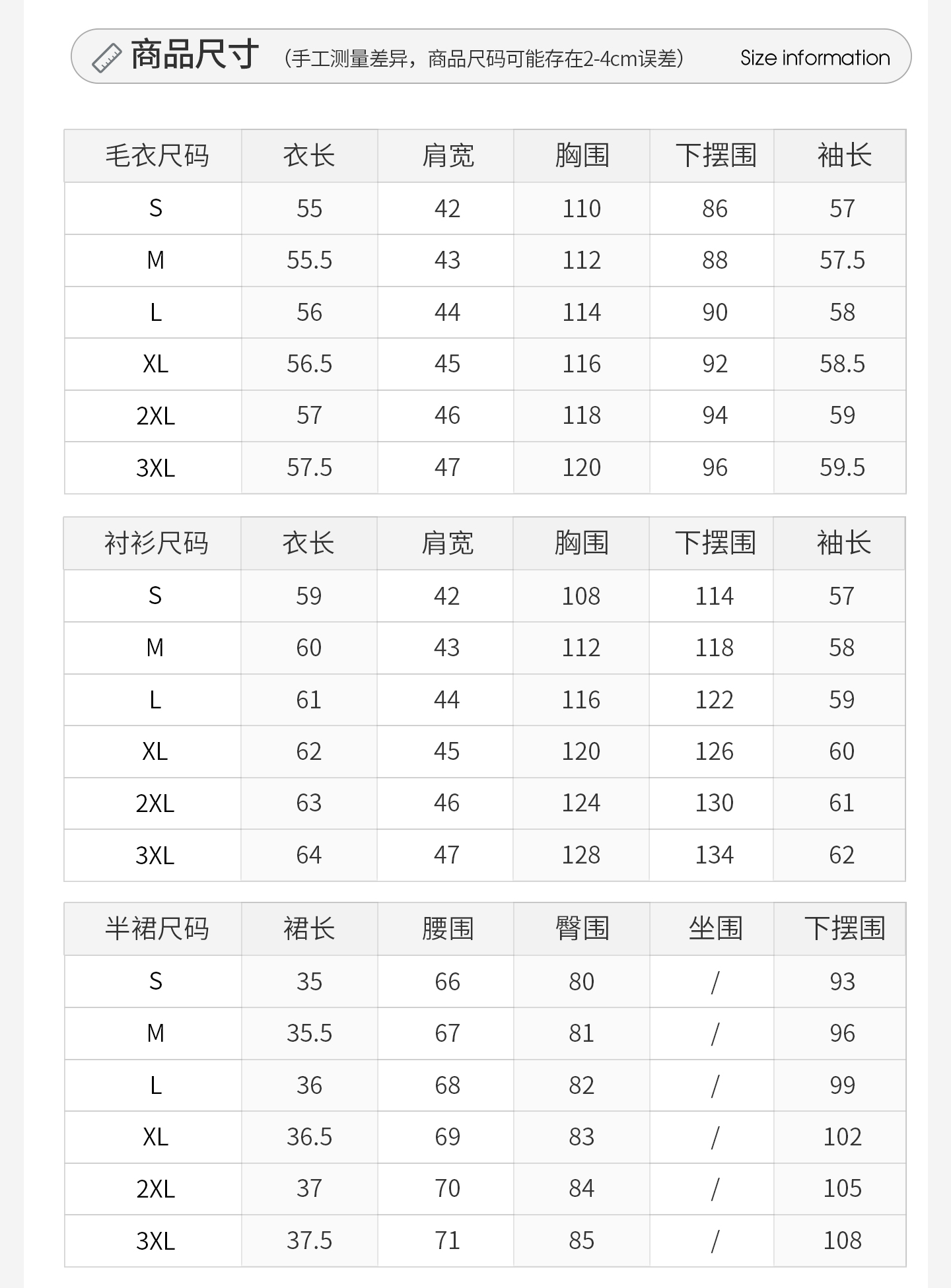 商品尺寸 （手工测量差异，商品尺码可能存在2-4cm误差） Size information

| 毛衣尺码 | 衣长 | 肩宽 | 胸围 | 下摆围 | 袖长 |
|---|---|---|---|---|---|
| S | 55 | 42 | 110 | 86 | 57 |
| M | 55.5 | 43 | 112 | 88 | 57.5 |
| L | 56 | 44 | 114 | 90 | 58 |
| XL | 56.5 | 45 | 116 | 92 | 58.5 |
| 2XL | 57 | 46 | 118 | 94 | 59 |
| 3XL | 57.5 | 47 | 120 | 96 | 59.5 |

| 衬衫尺码 | 衣长 | 肩宽 | 胸围 | 下摆围 | 袖长 |
|---|---|---|---|---|---|
| S | 59 | 42 | 108 | 114 | 57 |
| M | 60 | 43 | 112 | 118 | 58 |
| L | 61 | 44 | 116 | 122 | 59 |
| XL | 62 | 45 | 120 | 126 | 60 |
| 2XL | 63 | 46 | 124 | 130 | 61 |
| 3XL | 64 | 47 | 128 | 134 | 62 |

| 半裙尺码 | 裙长 | 腰围 | 臀围 | 坐围 | 下摆围 |
|---|---|---|---|---|---|
| S | 35 | 66 | 80 | / | 93 |
| M | 35.5 | 67 | 81 | / | 96 |
| L | 36 | 68 | 82 | / | 99 |
| XL | 36.5 | 69 | 83 | / | 102 |
| 2XL | 37 | 70 | 84 | / | 105 |
| 3XL | 37.5 | 71 | 85 | / | 108 |